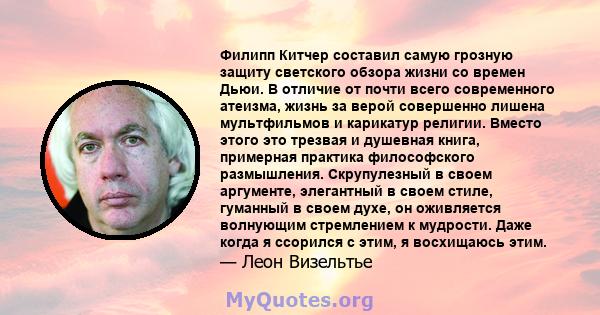 Филипп Китчер составил самую грозную защиту светского обзора жизни со времен Дьюи. В отличие от почти всего современного атеизма, жизнь за верой совершенно лишена мультфильмов и карикатур религии. Вместо этого это трезвая и душевная книга, примерная практика философского размышления. Скрупулезный в своем аргументе, элегантный в своем стиле, гуманный в своем духе, он оживляется волнующим стремлением к мудрости. Даже когда я ссорился с этим, я восхищаюсь этим.
— Леон Визельтье

MyQuotes.org